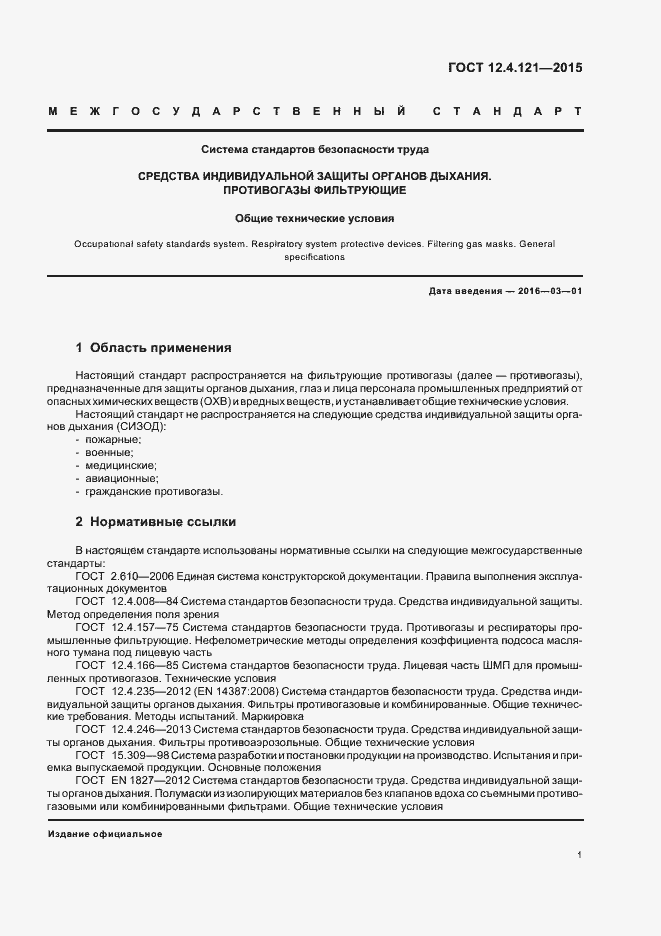 ГОСТ 12.4.121—2015

МЕЖГОСУДАРСТВЕННЫЙ СТАНДАРТ

Система стандартов безопасности труда

СРЕДСТВА ИНДИВИДУАЛЬНОЙ ЗАЩИТЫ ОРГАНОВ ДЫХАНИЯ. ПРОТИВОГАЗЫ ФИЛЬТРУЮЩИЕ

Общие технические условия

Occupational safety standards system. Respiratory system protective devices. Filtering gas masks. General specifications

Дата введения — 2016—03—01

1 Область применения

Настоящий стандарт распространяется на фильтрующие противогазы (далее — противогазы), предназначенные для защиты органов дыхания, глаз и лица персонала промышленных предприятий от опасных химических веществ (ОХВ) и вредных веществ, и устанавливает общие технические условия.

Настоящий стандарт не распространяется на следующие средства индивидуальной защиты органов дыхания (СИЗОД):
- пожарные;
- военные;
- медицинские;
- авиационные;
- гражданские противогазы.

2 Нормативные ссылки

В настоящем стандарте использованы нормативные ссылки на следующие межгосударственные стандарты:

ГОСТ 2.610—2006 Единая система конструкторской документации. Правила выполнения эксплуатационных документов

ГОСТ 12.4.008—84 Система стандартов безопасности труда. Средства индивидуальной защиты. Метод определения поля зрения

ГОСТ 12.4.157—75 Система стандартов безопасности труда. Противогазы и респираторы промышленные фильтрующие. Нефелометрические методы определения коэффициента подсоса масляного тумана под лицевую часть

ГОСТ 12.4.166—85 Система стандартов безопасности труда. Лицевая часть ШМП для промышленных противогазов. Технические условия

ГОСТ 12.4.235—2012 (EN 14387:2008) Система стандартов безопасности труда. Средства индивидуальной защиты органов дыхания. Фильтры противогазовые и комбинированные. Общие технические требования. Методы испытаний. Маркировка

ГОСТ 12.4.246—2013 Система стандартов безопасности труда. Средства индивидуальной защиты органов дыхания. Фильтры противоаэрозольные. Общие технические условия

ГОСТ 15.309—98 Система разработки и постановки продукции на производство. Испытания и приемка выпускаемой продукции. Основные положения

ГОСТ EN 1827—2012 Система стандартов безопасности труда. Средства индивидуальной защиты органов дыхания. Полумаски из изолирующих материалов без клапанов вдоха со съемными противогазовыми или комбинированными фильтрами. Общие технические условия

Издание официальное

1